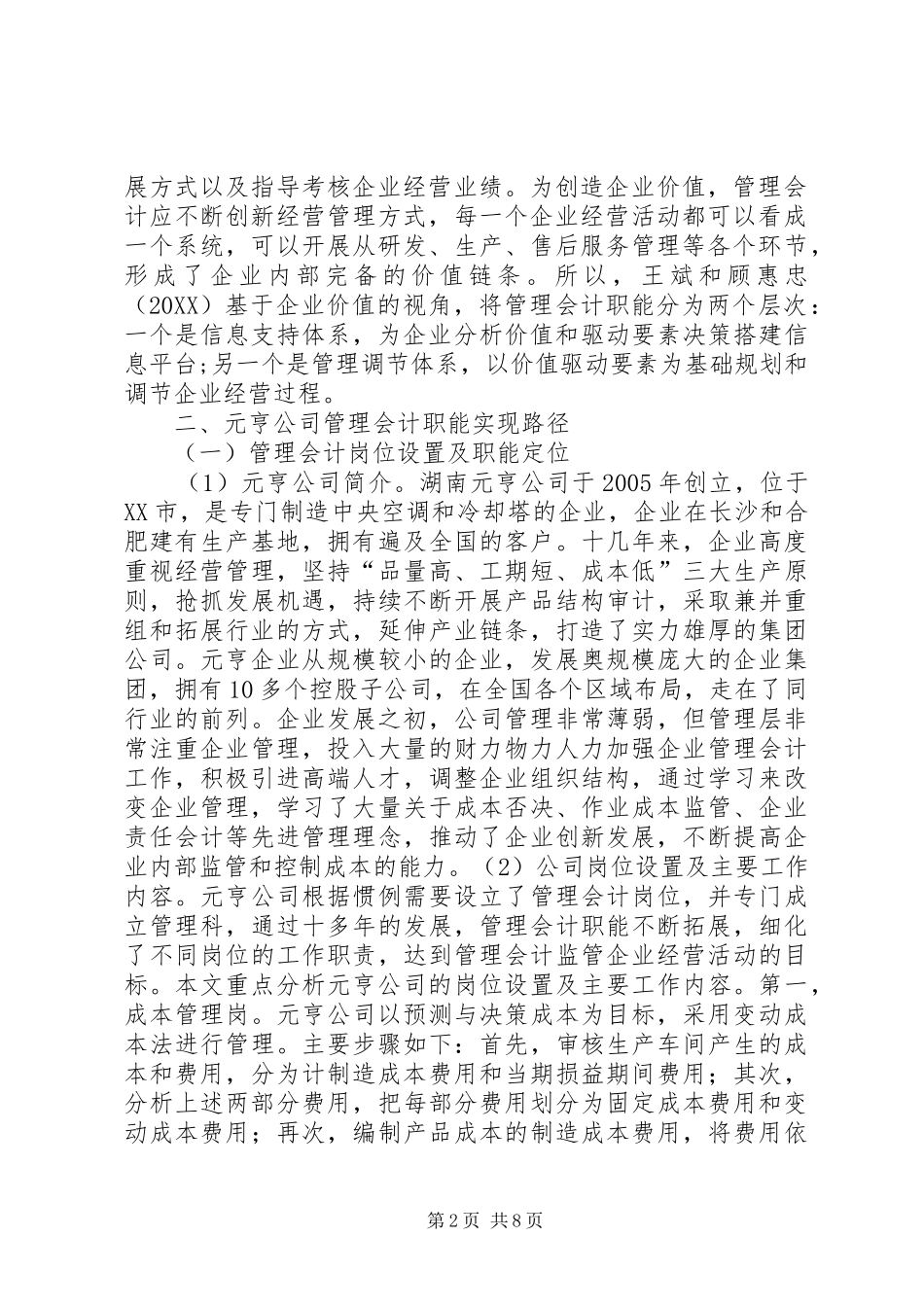 展方式以及指导考核企业经营业绩。为创造企业价值，管理会计应不断创新经营管理方式，每一个企业经营活动都可以看成一个系统，可以开展从研发、生产、售后服务管理等各个环节，形成了企业内部完备的价值链条。所以，王斌和顾惠忠（20XX）基于企业价值的视角，将管理会计职能分为两个层次：一个是信息支持体系，为企业分析价值和驱动要素决策搭建信息平台;另一个是管理调节体系，以价值驱动要素为基础规划和调节企业经营过程。

二、元亨公司管理会计职能实现路径

（一）管理会计岗位设置及职能定位

（1）元亨公司简介。湖南元亨公司于2005年创立，位于XX市，是专门制造中央空调和冷却塔的企业，企业在长沙和合肥建有生产基地，拥有遍及全国的客户。十几年来，企业高度重视经营管理，坚持“品量高、工期短、成本低”三大生产原则，抢抓发展机遇，持续不断开展产品结构审计，采取兼并重组和拓展行业的方式，延伸产业链条，打造了实力雄厚的集团公司。元亨企业从规模较小的企业，发展奥规模庞大的企业集团，拥有10多个控股子公司，在全国各个区域布局，走在了同行业的前列。企业发展之初，公司管理非常薄弱，但管理层非常注重企业管理，投入大量的财力物力人力加强企业管理会计工作，积极引进高端人才，调整企业组织结构，通过学习来改变企业管理，学习了大量关于成本否决、作业成本监管、企业责任会计等先进管理理念，推动了企业创新发展，不断提高企业内部监管和控制成本的能力。（2）公司岗位设置及主要工作内容。元亨公司根据惯例需要设立了管理会计岗位，并专门成立管理科，通过十多年的发展，管理会计职能不断拓展，细化了不同岗位的工作职责，达到管理会计监管企业经营活动的目标。本文重点分析元亨公司的岗位设置及主要工作内容。第一，成本管理岗。元亨公司以预测与决策成本为目标，采用变动成本法进行管理。主要步骤如下：首先，审核生产车间产生的成本和费用，分为计制造成本费用和当期损益期间费用；其次，分析上述两部分费用，把每部分费用划分为固定成本费用和变动成本费用；再次，编制产品成本的制造成本费用，将费用依

第2页 共8页